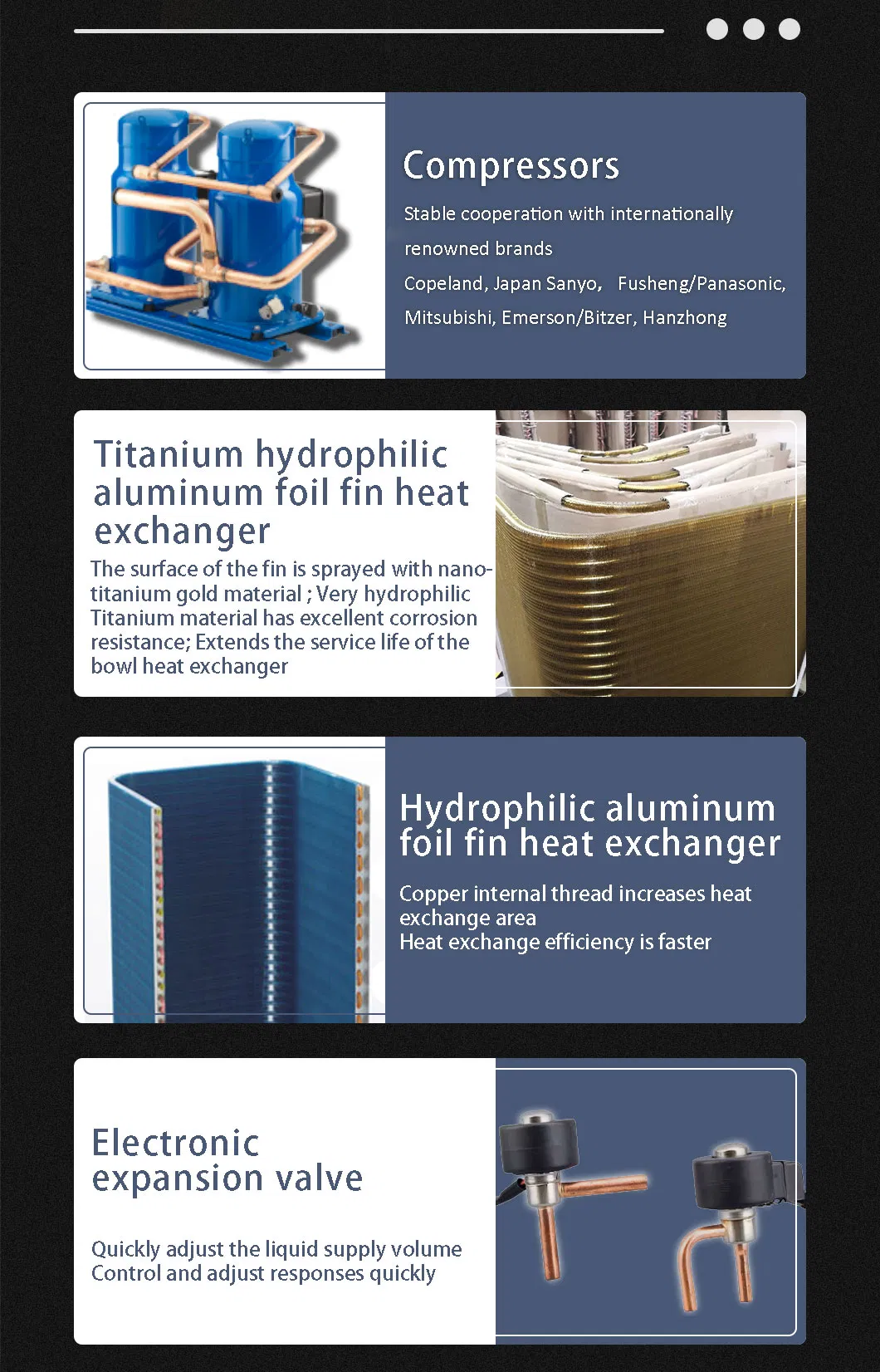 Compressors

Stable cooperation with internationally renowned brands

Copeland, Japan Sanyo, Fusheng/Panasonic, Mitsubishi, Emerson/Bitzer, Hanzhong

Titanium hydrophilic aluminum foil fin heat exchanger

The surface of the fin is sprayed with nano-titanium gold material ; Very hydrophilic Titanium material has excellent corrosion resistance; Extends the service life of the bowl heat exchanger

Hydrophilic aluminum foil fin heat exchanger

Copper internal thread increases heat exchange area
Heat exchange efficiency is faster

Electronic expansion valve

Quickly adjust the liquid supply volume
Control and adjust responses quickly